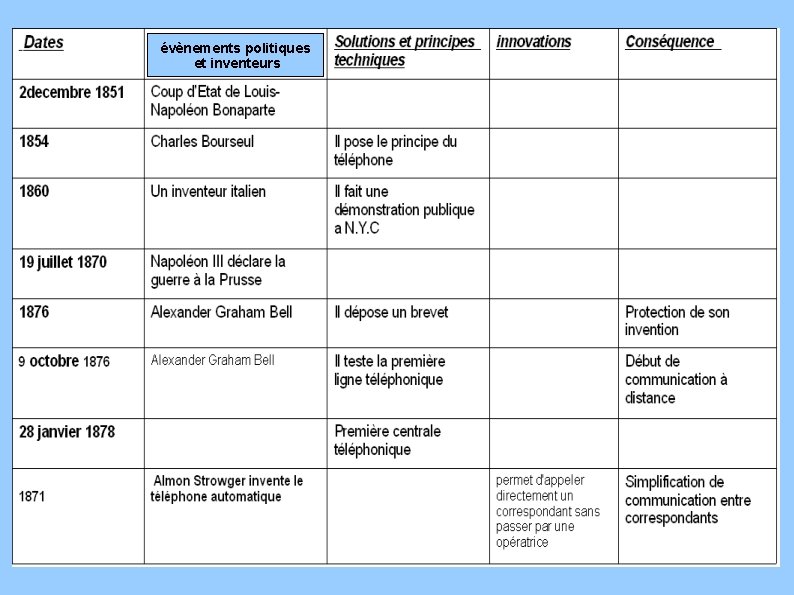 | Dates | évènements politiques et inventeurs | Solutions et principes techniques | innovations | Conséquence |
|---|---|---|---|---|
| 2decembre 1851 | Coup d'Etat de Louis-Napoléon Bonaparte | | | |
| 1854 | Charles Bourseul | Il pose le principe du téléphone | | |
| 1860 | Un inventeur italien | Il fait une démonstration publique a N.Y.C | | |
| 19 juillet 1870 | Napoléon III déclare la guerre à la Prusse | | | |
| 1876 | Alexander Graham Bell | Il dépose un brevet | | Protection de son invention |
| 9 octobre 1876 | Alexander Graham Bell | Il teste la première ligne téléphonique | | Début de communication à distance |
| 28 janvier 1878 | | Première centrale téléphonique | | |
| 1871 | Almon Strowger invente le téléphone automatique | | permet d'appeler directement un correspondant sans passer par une opératrice | Simplification de communication entre correspondants |